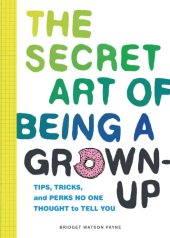 THE SECRET ART OF BEING A GROWN-UP

TIPS, TRICKS, and PERKS NO ONE THOUGHT to TELL YOU

BRIDGET WATSON PAYNE